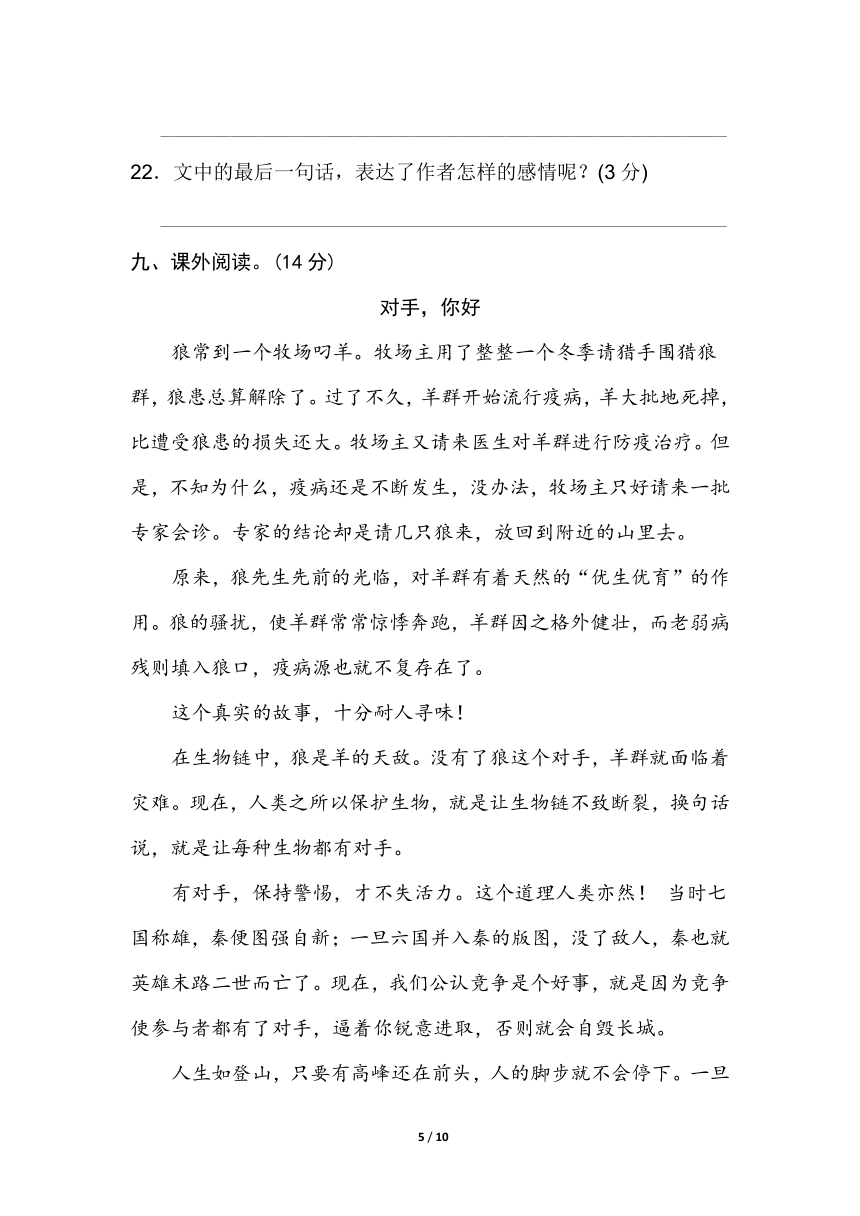 22．文中的最后一句话，表达了作者怎样的感情呢？(3 分)

九、课外阅读。(14 分)

对手，你好

狼常到一个牧场叼羊。牧场主用了整整一个冬季请猎手围猎狼群，狼患总算解除了。过了不久，羊群开始流行疫病，羊大批地死掉，比遭受狼患的损失还大。牧场主又请来医生对羊群进行防疫治疗。但是，不知为什么，疫病还是不断发生，没办法，牧场主只好请来一批专家会诊。专家的结论却是请几只狼来，放回到附近的山里去。

原来，狼先生先前的光临，对羊群有着天然的“优生优育”的作用。狼的骚扰，使羊群常常惊悸奔跑，羊群因之格外健壮，而老弱病残则填入狼口，疫病源也就不复存在了。

这个真实的故事，十分耐人寻味！

在生物链中，狼是羊的天敌。没有了狼这个对手，羊群就面临着灾难。现在，人类之所以保护生物，就是让生物链不致断裂，换句话说，就是让每种生物都有对手。

有对手，保持警惕，才不失活力。这个道理人类亦然！ 当时七国称雄，秦便图强自新；一旦六国并入秦的版图，没了敌人，秦也就英雄末路二世而亡了。现在，我们公认竞争是个好事，就是因为竞争使参与者都有了对手，逼着你锐意进取，否则就会自毁长城。

人生如登山，只要有高峰还在前头，人的脚步就不会停下。一旦

5 / 10